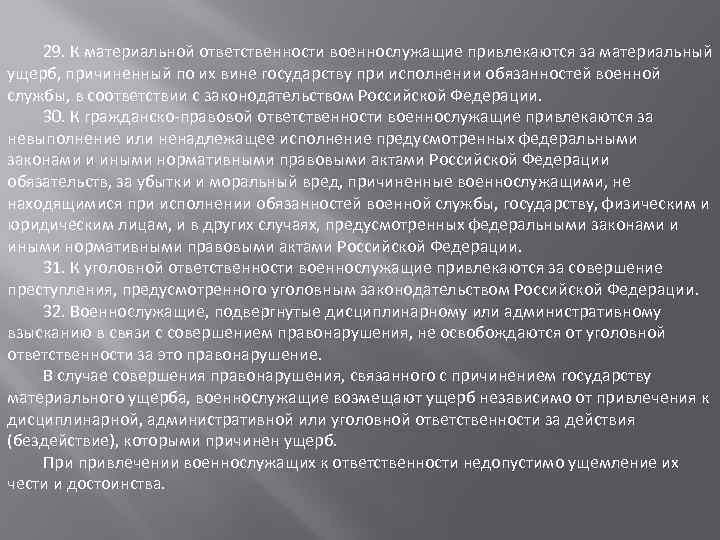 29. К материальной ответственности военнослужащие привлекаются за материальный ущерб, причиненный по их вине государству при исполнении обязанностей военной службы, в соответствии с законодательством Российской Федерации.

30. К гражданско-правовой ответственности военнослужащие привлекаются за невыполнение или ненадлежащее исполнение предусмотренных федеральными законами и иными нормативными правовыми актами Российской Федерации обязательств, за убытки и моральный вред, причиненные военнослужащими, не находящимися при исполнении обязанностей военной службы, государству, физическим и юридическим лицам, и в других случаях, предусмотренных федеральными законами и иными нормативными правовыми актами Российской Федерации.

31. К уголовной ответственности военнослужащие привлекаются за совершение преступления, предусмотренного уголовным законодательством Российской Федерации.

32. Военнослужащие, подвергнутые дисциплинарному или административному взысканию в связи с совершением правонарушения, не освобождаются от уголовной ответственности за это правонарушение.

В случае совершения правонарушения, связанного с причинением государству материального ущерба, военнослужащие возмещают ущерб независимо от привлечения к дисциплинарной, административной или уголовной ответственности за действия (бездействие), которыми причинен ущерб.

При привлечении военнослужащих к ответственности недопустимо ущемление их чести и достоинства.